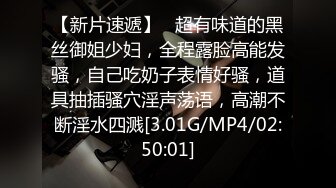 【新片速遞】 超有味道的黑丝御姐少妇，全程露脸高能发骚，自己吃奶子表情好骚，道具抽插骚穴淫声荡语，高潮不断淫水四溅[3.01G/MP4/02:50:01]